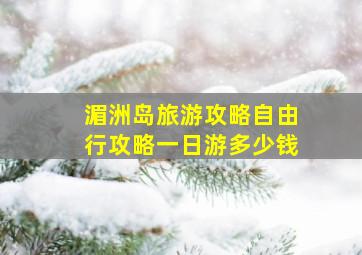 湄洲岛旅游攻略自由行攻略一日游多少钱